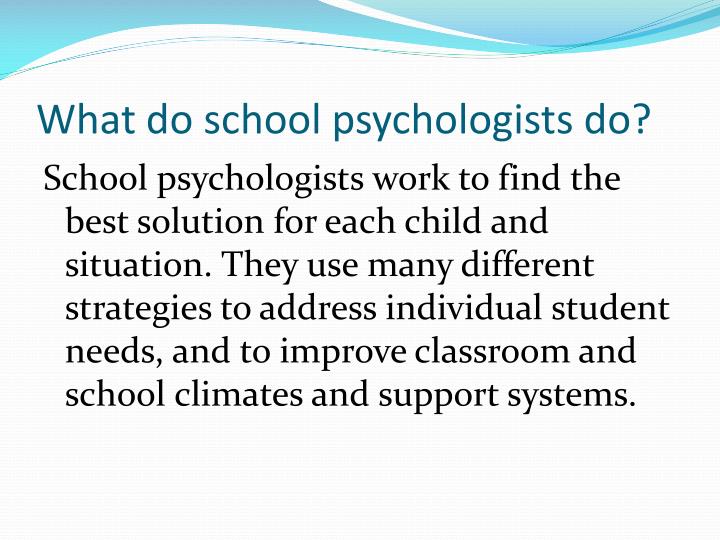 What do school psychologists do?

School psychologists work to find the best solution for each child and situation. They use many different strategies to address individual student needs, and to improve classroom and school climates and support systems.